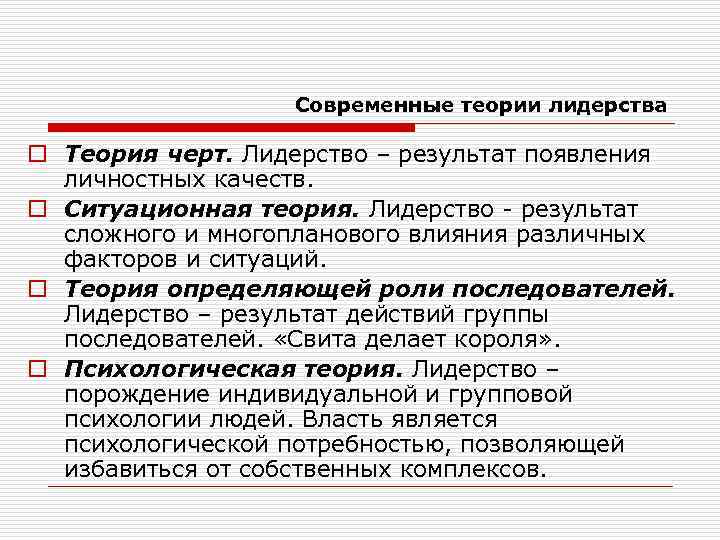 Современные теории лидерства

Теория черт. Лидерство – результат появления личностных качеств.

Ситуационная теория. Лидерство - результат сложного и многопланового влияния различных факторов и ситуаций.

Теория определяющей роли последователей. Лидерство – результат действий группы последователей. «Свита делает короля».

Психологическая теория. Лидерство – порождение индивидуальной и групповой психологии людей. Власть является психологической потребностью, позволяющей избавиться от собственных комплексов.